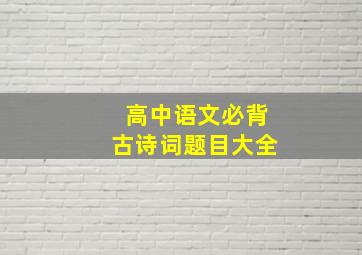 高中语文必背
古诗词题目大全